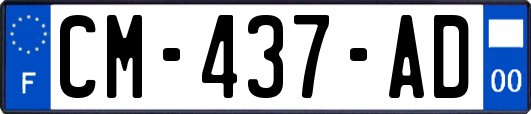 F
CM-437-AD
00